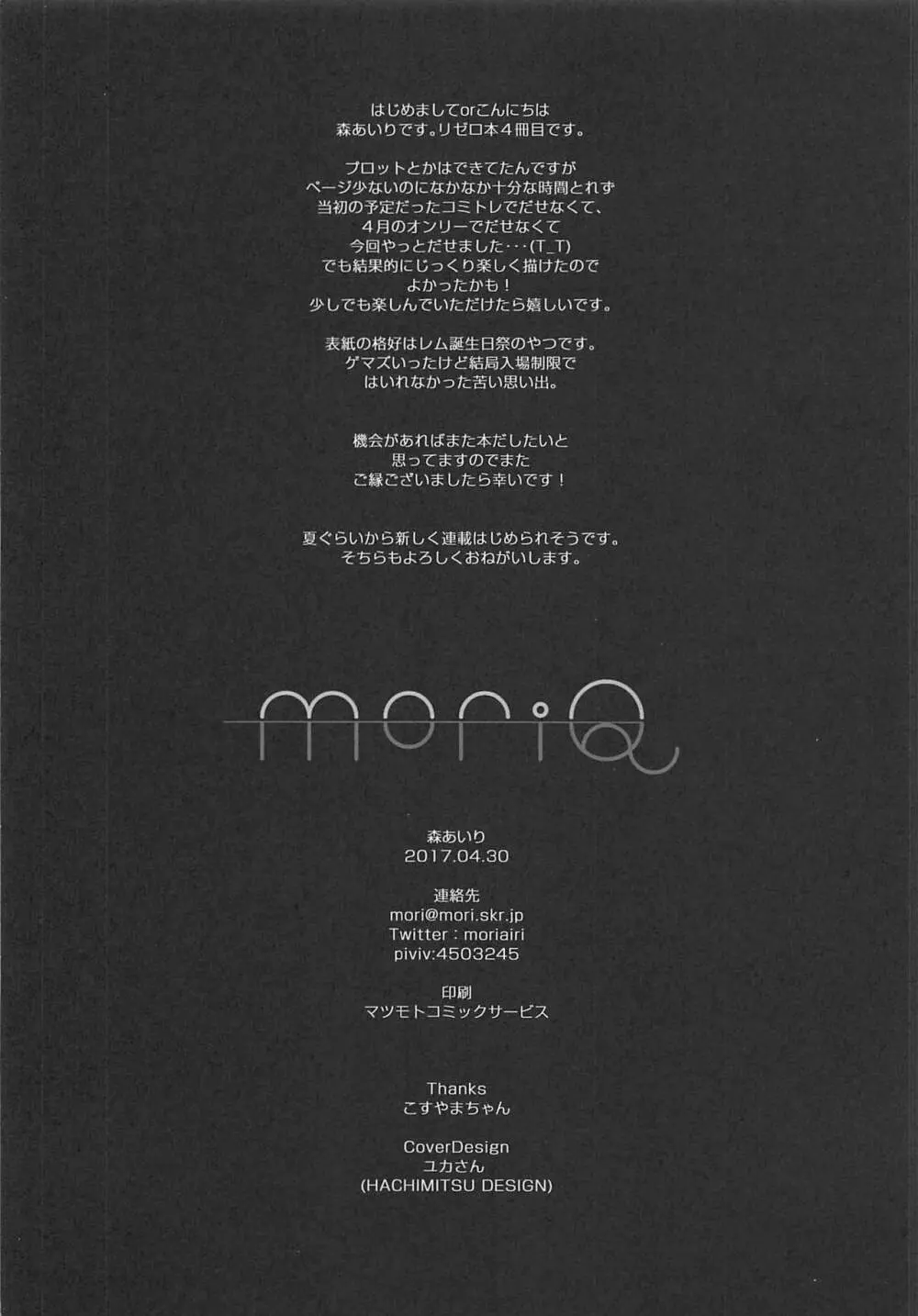 はじめましてorこんにちは
森あいりです。リゼロ本４冊目です。

プロットとかはできてたんですが
ページ少ないのになかなか十分な時間とれず
当初の予定だったコミトレでだせなくて、
４月のオンリーでだせなくて
今回やっとだせました･･･(T_T)
でも結果的にじっくり楽しく描けたので
よかったかも！
少しでも楽しんでいただけたら嬉しいです。

表紙の格好はレム誕生日祭のやつです。
ゲマズいったけど結局入場制限で
はいれなかった苦い思い出。

機会があればまた本だしたいと
思ってますのでまた
ご縁ございましたら幸いです！

夏ぐらいから新しく連載はじめられそうです。
そちらもよろしくおねがいします。

moriQ

森あいり
2017.04.30

連絡先
mori@mori.skr.jp
Twitter : moriairi
piviv:4503245

印刷
マツモトコミックサービス

Thanks
こすやまちゃん

CoverDesign
ユカさん
(HACHIMITSU DESIGN)